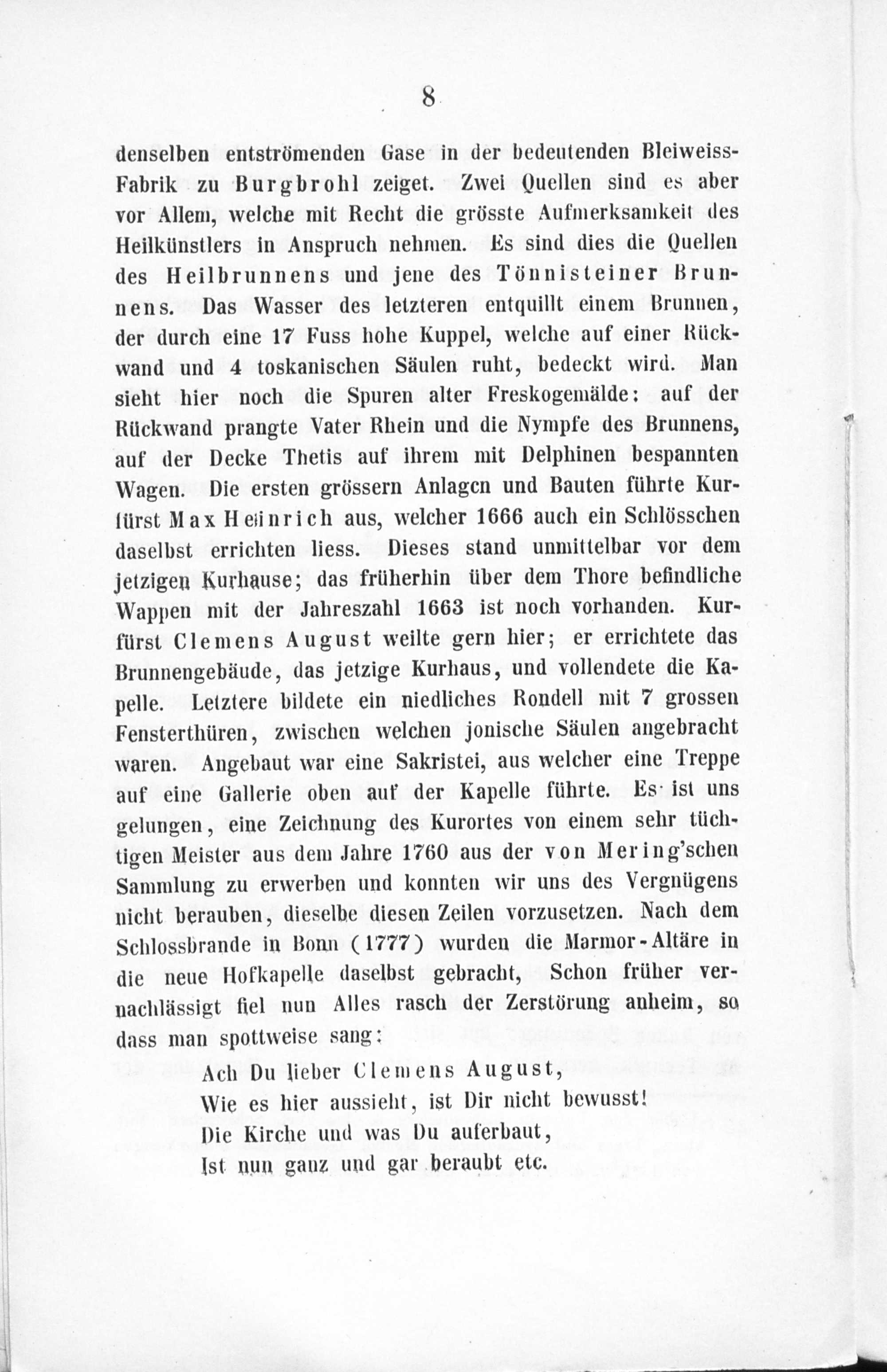 8

denselben entströmenden Gase in der bedeutenden Bleiweiss-Fabrik zu Burgbrohl zeiget. Zwei Quellen sind es aber vor Allem, welche mit Recht die grösste Aufmerksamkeit des Heilkünstlers in Anspruch nehmen. Es sind dies die Quellen des Heilbrunnens und jene des Tönnisteiner Brunnens. Das Wasser des letzteren entquillt einem Brunnen, der durch eine 17 Fuss hohe Kuppel, welche auf einer Rückwand und 4 toskanischen Säulen ruht, bedeckt wird. Man sieht hier noch die Spuren alter Freskogemälde: auf der Rückwand prangte Vater Rhein und die Nympfe des Brunnens, auf der Decke Thetis auf ihrem mit Delphinen bespannten Wagen. Die ersten grössern Anlagen und Bauten führte Kurfürst Max Heinrich aus, welcher 1666 auch ein Schlösschen daselbst errichten liess. Dieses stand unmittelbar vor dem jetzigen Kurhause; das früherhin über dem Thore befindliche Wappen mit der Jahreszahl 1663 ist noch vorhanden. Kurfürst Clemens August weilte gern hier; er errichtete das Brunnengebäude, das jetzige Kurhaus, und vollendete die Kapelle. Letztere bildete ein niedliches Rondell mit 7 grossen Fensterthüren, zwischen welchen jonische Säulen angebracht waren. Angebaut war eine Sakristei, aus welcher eine Treppe auf eine Gallerie oben auf der Kapelle führte. Es ist uns gelungen, eine Zeichnung des Kurortes von einem sehr tüchtigen Meister aus dem Jahre 1760 aus der von Mering'schen Sammlung zu erwerben und konnten wir uns des Vergnügens nicht berauben, dieselbe diesen Zeilen vorzusetzen. Nach dem Schlossbrande in Bonn (1777) wurden die Marmor-Altäre in die neue Hofkapelle daselbst gebracht, Schon früher vernachlässigt fiel nun Alles rasch der Zerstörung anheim, so dass man spottweise sang:

Ach Du lieber Clemens August,
Wie es hier aussieht, ist Dir nicht bewusst!
Die Kirche und was Du auferbaut,
Ist nun ganz und gar beraubt etc.